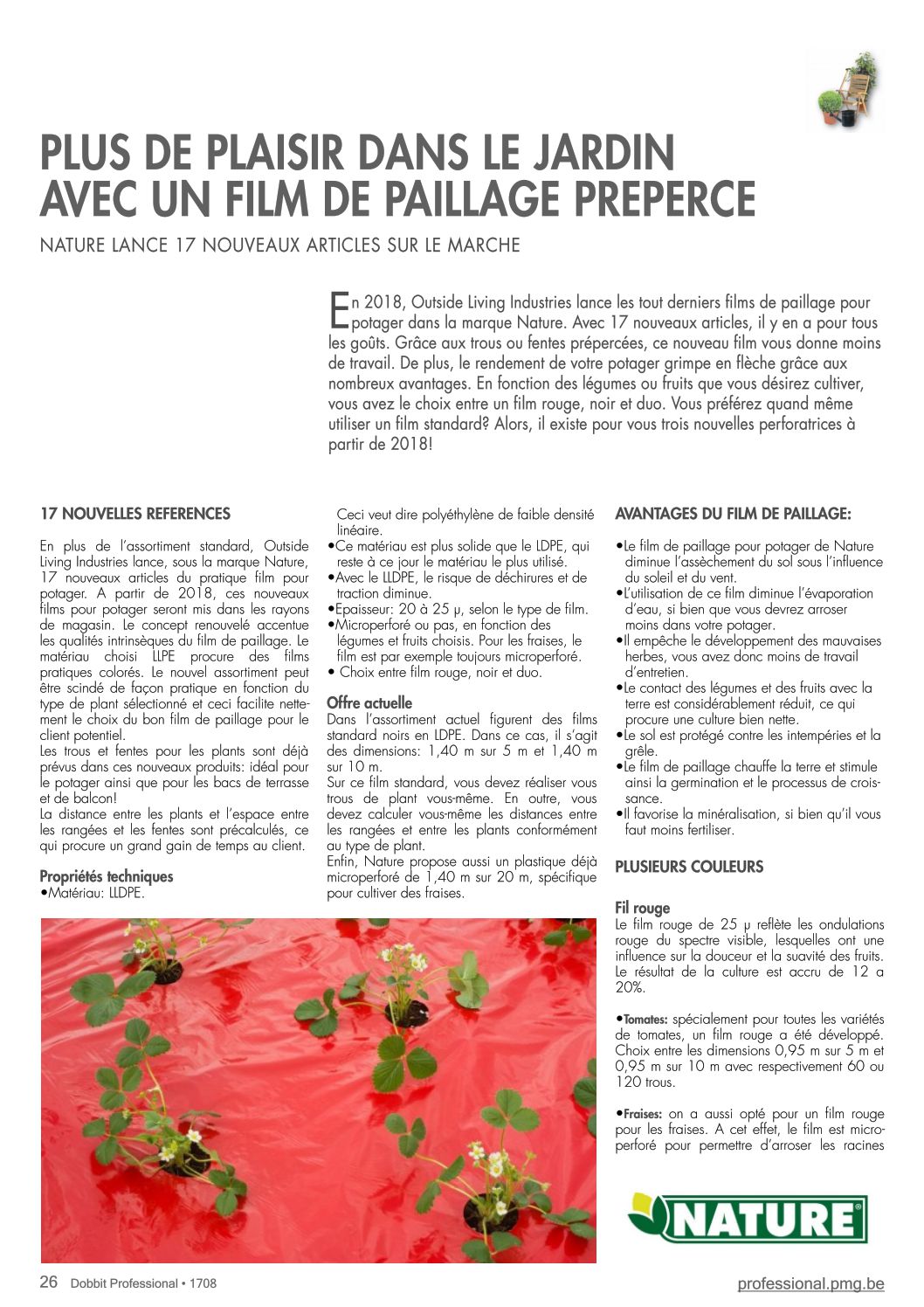 PLUS DE PLAISIR DANS LE JARDIN AVEC UN FILM DE PAILLAGE PREPERCE

NATURE LANCE 17 NOUVEAUX ARTICLES SUR LE MARCHE

En 2018, Outside Living Industries lance les tout derniers films de paillage pour potager dans la marque Nature. Avec 17 nouveaux articles, il y en a pour tous les goûts. Grâce aux trous ou fentes prépercées, ce nouveau film vous donne moins de travail. De plus, le rendement de votre potager grimpe en flèche grâce aux nombreux avantages. En fonction des légumes ou fruits que vous désirez cultiver, vous avez le choix entre un film rouge, noir et duo. Vous préférez quand même utiliser un film standard? Alors, il existe pour vous trois nouvelles perforatrices à partir de 2018!

17 NOUVELLES REFERENCES

En plus de l'assortiment standard, Outside Living Industries lance, sous la marque Nature, 17 nouveaux articles du pratique film pour potager. A partir de 2018, ces nouveaux films pour potager seront mis dans les rayons de magasin. Le concept renouvelé accentue les qualités intrinsèques du film de paillage. Le matériau choisi LLPE procure des films pratiques colorés. Le nouvel assortiment peut être scindé de façon pratique en fonction du type de plant sélectionné et ceci facilite nettement le choix du bon film de paillage pour le client potentiel.
Les trous et fentes pour les plants sont déjà prévus dans ces nouveaux produits: idéal pour le potager ainsi que pour les bacs de terrasse et de balcon!
La distance entre les plants et l'espace entre les rangées et les fentes sont précalculés, ce qui procure un grand gain de temps au client.

Propriétés techniques
•Matériau: LLDPE.
Ceci veut dire polyéthylène de faible densité linéaire.
•Ce matériau est plus solide que le LDPE, qui reste à ce jour le matériau le plus utilisé.
•Avec le LLDPE, le risque de déchirures et de traction diminue.
•Epaisseur: 20 à 25 µ, selon le type de film.
•Microperforé ou pas, en fonction des légumes et fruits choisis. Pour les fraises, le film est par exemple toujours microperforé.
• Choix entre film rouge, noir et duo.

Offre actuelle
Dans l'assortiment actuel figurent des films standard noirs en LDPE. Dans ce cas, il s'agit des dimensions: 1,40 m sur 5 m et 1,40 m sur 10 m.
Sur ce film standard, vous devez réaliser vous trous de plant vous-même. En outre, vous devez calculer vous-même les distances entre les rangées et entre les plants conformément au type de plant.
Enfin, Nature propose aussi un plastique déjà microperforé de 1,40 m sur 20 m, spécifique pour cultiver des fraises.

AVANTAGES DU FILM DE PAILLAGE:

•Le film de paillage pour potager de Nature diminue l'assèchement du sol sous l'influence du soleil et du vent.
•L'utilisation de ce film diminue l'évaporation d'eau, si bien que vous devrez arroser moins dans votre potager.
•Il empêche le développement des mauvaises herbes, vous avez donc moins de travail d'entretien.
•Le contact des légumes et des fruits avec la terre est considérablement réduit, ce qui procure une culture bien nette.
•Le sol est protégé contre les intempéries et la grêle.
•Le film de paillage chauffe la terre et stimule ainsi la germination et le processus de croissance.
•Il favorise la minéralisation, si bien qu'il vous faut moins fertiliser.

PLUSIEURS COULEURS

Fil rouge
Le film rouge de 25 µ reflète les ondulations rouge du spectre visible, lesquelles ont une influence sur la douceur et la suavité des fruits. Le résultat de la culture est accru de 12 a 20%.

•Tomates: spécialement pour toutes les variétés de tomates, un film rouge a été développé. Choix entre les dimensions 0,95 m sur 5 m et 0,95 m sur 10 m avec respectivement 60 ou 120 trous.

•Fraises: on a aussi opté pour un film rouge pour les fraises. A cet effet, le film est microperforé pour permettre d'arroser les racines

NATURE

26 Dobbit Professional • 1708

professional.pmg.be